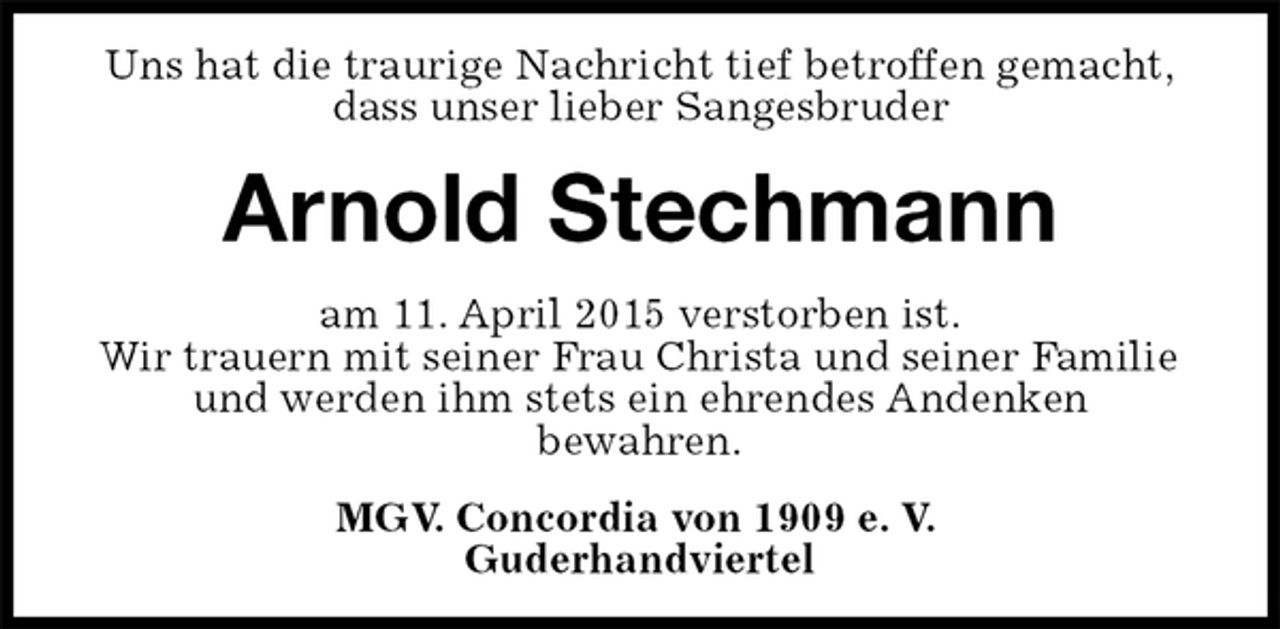 Uns hat die traurige Nachricht tief betroffen gemacht, dass unser lieber Sangesbruder

Arnold Stechmann

am 11. April 2015 verstorben ist.
Wir trauern mit seiner Frau Christa und seiner Familie und werden ihm stets ein ehrendes Andenken bewahren.

MGV. Concordia von 1909 e. V.
Guderhandviertel